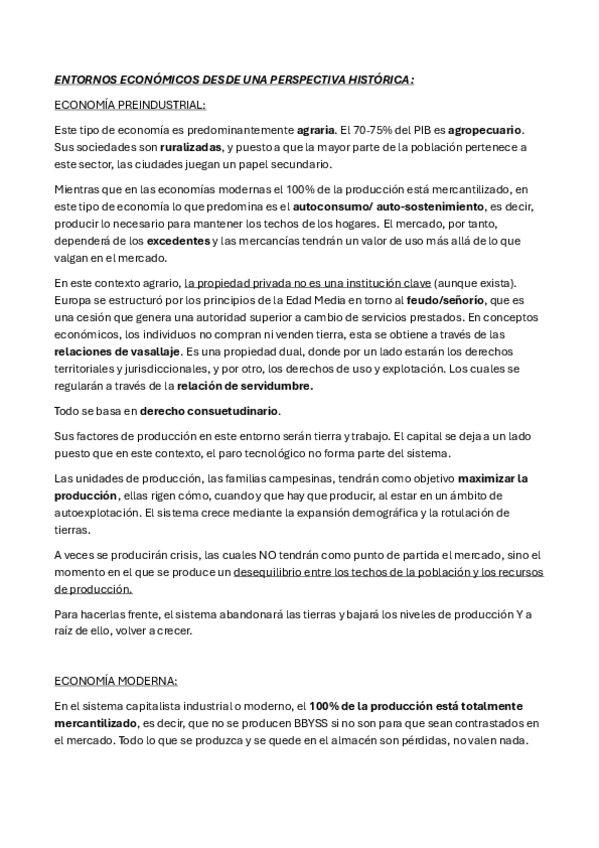 ENTORNOS ECONÓMICOS DESDE UNA PERSPECTIVA HISTÓRICA:

ECONOMÍA PREINDUSTRIAL:

Este tipo de economía es predominantemente agraria. El 70-75% del PIB es agropecuario. Sus sociedades son ruralizadas, y puesto a que la mayor parte de la población pertenece a este sector, las ciudades juegan un papel secundario.

Mientras que en las economías modernas el 100% de la producción está mercantilizado, en este tipo de economía lo que predomina es el autoconsumo/ auto-sostenimiento, es decir, producir lo necesario para mantener los techos de los hogares. El mercado, por tanto, dependerá de los excedentes y las mercancías tendrán un valor de uso más allá de lo que valgan en el mercado.

En este contexto agrario, la propiedad privada no es una institución clave (aunque exista). Europa se estructuró por los principios de la Edad Media en torno al feudo/señorío, que es una cesión que genera una autoridad superior a cambio de servicios prestados. En conceptos económicos, los individuos no compran ni venden tierra, esta se obtiene a través de las relaciones de vasallaje. Es una propiedad dual, donde por un lado estarán los derechos territoriales y jurisdiccionales, y por otro, los derechos de uso y explotación. Los cuales se regularán a través de la relación de servidumbre.

Todo se basa en derecho consuetudinario.

Sus factores de producción en este entorno serán tierra y trabajo. El capital se deja a un lado puesto que en este contexto, el paro tecnológico no forma parte del sistema.

Las unidades de producción, las familias campesinas, tendrán como objetivo maximizar la producción, ellas rigen cómo, cuando y que hay que producir, al estar en un ámbito de autoexplotación. El sistema crece mediante la expansión demográfica y la rotulación de tierras.

A veces se producirán crisis, las cuales NO tendrán como punto de partida el mercado, sino el momento en el que se produce un desequilibrio entre los techos de la población y los recursos de producción.

Para hacerlas frente, el sistema abandonará las tierras y bajará los niveles de producción Y a raíz de ello, volver a crecer.

ECONOMÍA MODERNA:

En el sistema capitalista industrial o moderno, el 100% de la producción está totalmente mercantilizado, es decir, que no se producen BBYSS si no son para que sean contrastados en el mercado. Todo lo que se produzca y se quede en el almacén son pérdidas, no valen nada.